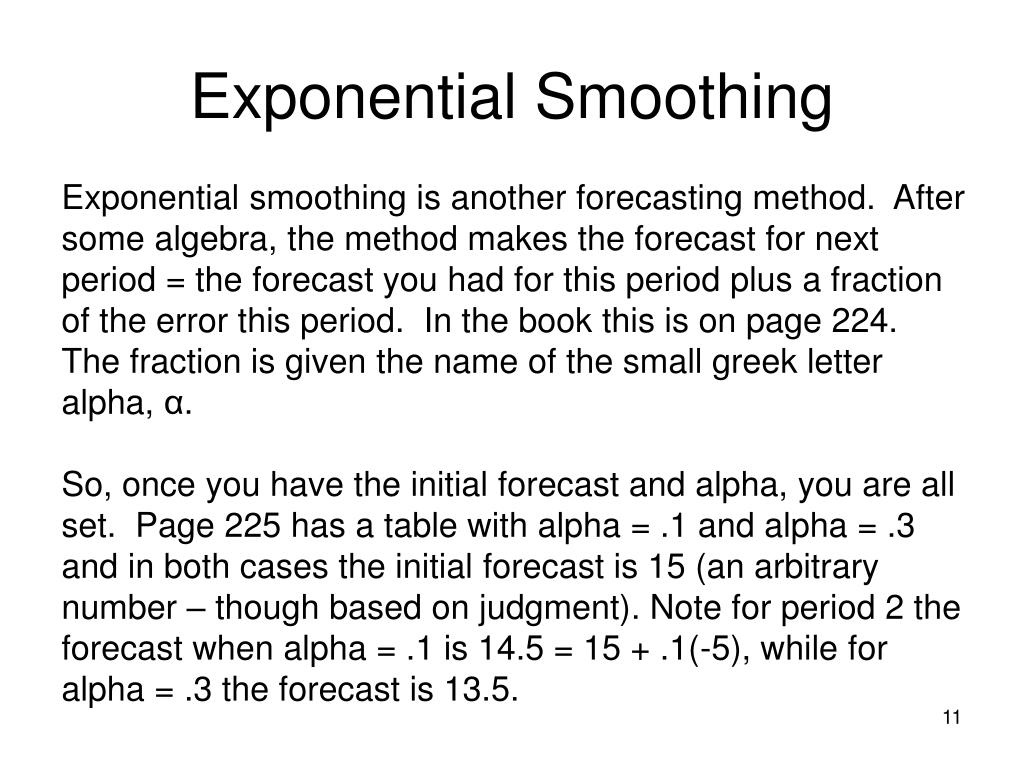 Exponential Smoothing

Exponential smoothing is another forecasting method. After some algebra, the method makes the forecast for next period = the forecast you had for this period plus a fraction of the error this period. In the book this is on page 224. The fraction is given the name of the small greek letter alpha, α.

So, once you have the initial forecast and alpha, you are all set. Page 225 has a table with alpha = .1 and alpha = .3 and in both cases the initial forecast is 15 (an arbitrary number – though based on judgment). Note for period 2 the forecast when alpha = .1 is 14.5 = 15 + .1(-5), while for alpha = .3 the forecast is 13.5.

11